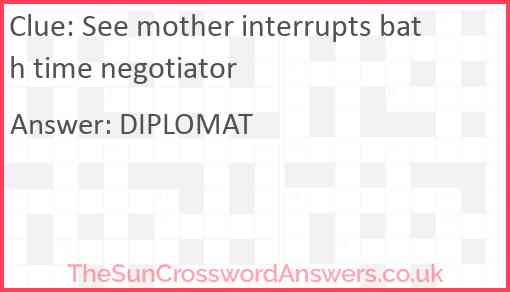 Clue: See mother interrupts bat h time negotiator

Answer: DIPLOMAT

TheSunCrosswordAnswers.co.uk